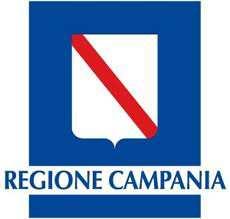 REGIONE CAMPANIA